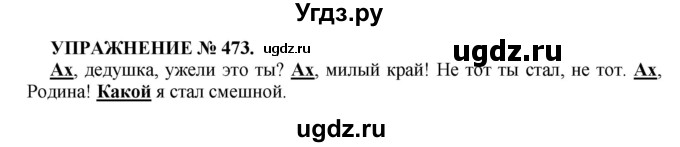 Угдз.ру

УПРАЖНЕНИЕ № 473. ugdz.ru ugdz.ru

Ах, дедушка, ужели это ты? Ах, милый край! Не тот ты стал, не тот. Ах, Родина! Какой я стал смешной.

ugdz.ru